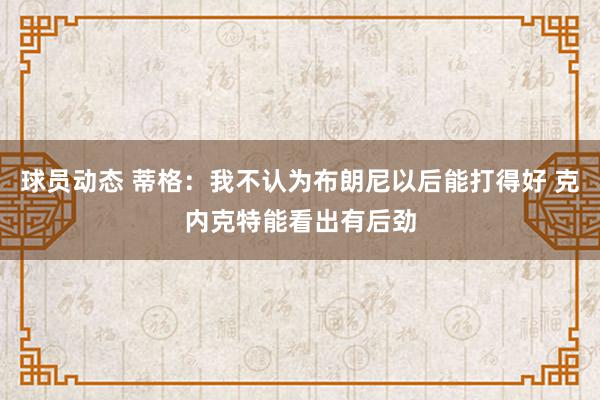 球员动态 蒂格：我不认为布朗尼以后能打得好 克内克特能看出有后劲